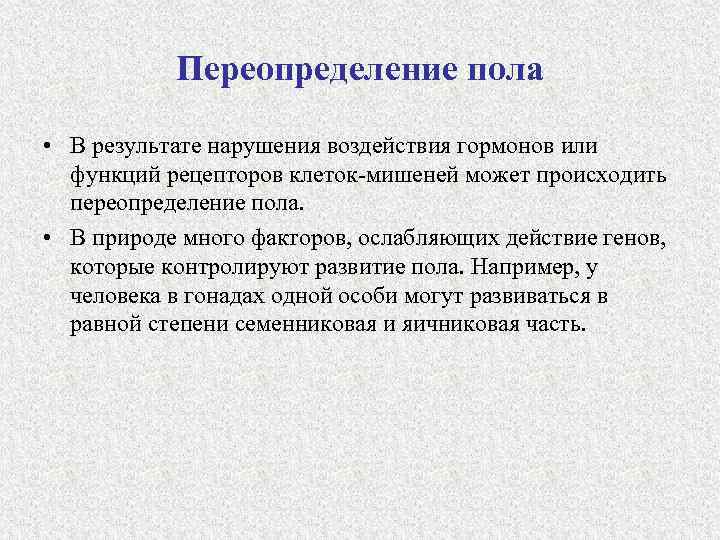 Переопределение пола

• В результате нарушения воздействия гормонов или функций рецепторов клеток-мишеней может происходить переопределение пола.

• В природе много факторов, ослабляющих действие генов, которые контролируют развитие пола. Например, у человека в гонадах одной особи могут развиваться в равной степени семенниковая и яичниковая часть.